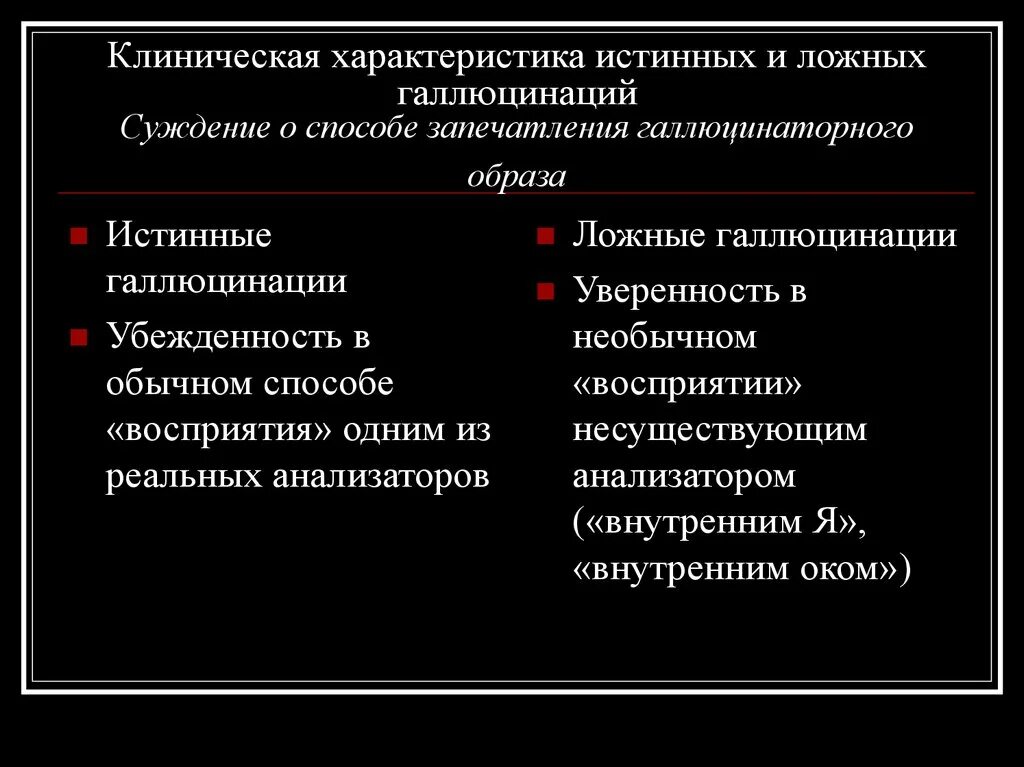 Клиническая характеристика истинных и ложных галлюцинаций
Суждение о способе запечатления галлюцинаторного образа

Истинные галлюцинации

Убежденность в обычном способе «восприятия» одним из реальных анализаторов

Ложные галлюцинации

Уверенность в необычном «восприятии» несуществующим анализатором («внутренним Я», «внутренним оком»)